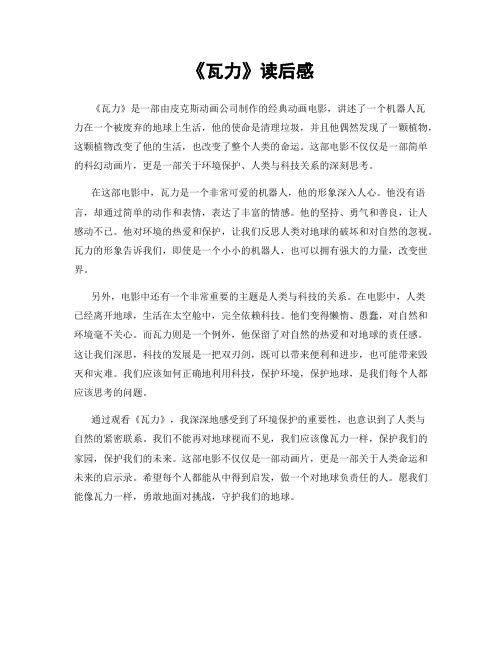 《瓦力》读后感

《瓦力》是一部由皮克斯动画公司制作的经典动画电影，讲述了一个机器人瓦力在一个被废弃的地球上生活，他的使命是清理垃圾，并且他偶然发现了一颗植物，这颗植物改变了他的生活，也改变了整个人类的命运。这部电影不仅仅是一部简单的科幻动画片，更是一部关于环境保护、人类与科技关系的深刻思考。

在这部电影中，瓦力是一个非常可爱的机器人，他的形象深入人心。他没有语言，却通过简单的动作和表情，表达了丰富的情感。他的坚持、勇气和善良，让人感动不已。他对环境的热爱和保护，让我们反思人类对地球的破坏和对自然的忽视。瓦力的形象告诉我们，即使是一个小小的机器人，也可以拥有强大的力量，改变世界。

另外，电影中还有一个非常重要的主题是人类与科技的关系。在电影中，人类已经离开地球，生活在太空舱中，完全依赖科技。他们变得懒惰、愚蠢，对自然和环境毫不关心。而瓦力则是一个例外，他保留了对自然的热爱和对地球的责任感。这让我们深思，科技的发展是一把双刃剑，既可以带来便利和进步，也可能带来毁灭和灾难。我们应该如何正确地利用科技，保护环境，保护地球，是我们每个人都应该思考的问题。

通过观看《瓦力》，我深深地感受到了环境保护的重要性，也意识到了人类与自然的紧密联系。我们不能再对地球视而不见，我们应该像瓦力一样，保护我们的家园，保护我们的未来。这部电影不仅仅是一部动画片，更是一部关于人类命运和未来的启示录。希望每个人都能从中得到启发，做一个对地球负责任的人。愿我们能像瓦力一样，勇敢地面对挑战，守护我们的地球。